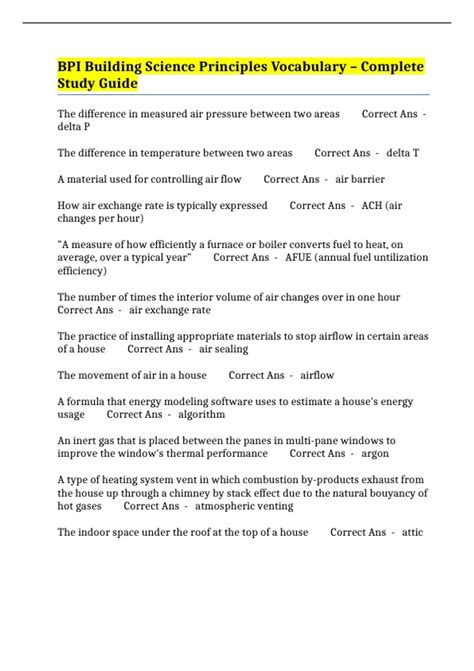 BPI Building Science Principles Vocabulary – Complete Study Guide

The difference in measured air pressure between two areas Correct Ans - delta P

The difference in temperature between two areas Correct Ans - delta T

A material used for controlling air flow Correct Ans - air barrier

How air exchange rate is typically expressed Correct Ans - ACH (air changes per hour)

"A measure of how efficiently a furnace or boiler converts fuel to heat, on average, over a typical year" Correct Ans - AFUE (annual fuel untilization efficiency)

The number of times the interior volume of air changes over in one hour Correct Ans - air exchange rate

The practice of installing appropriate materials to stop airflow in certain areas of a house Correct Ans - air sealing

The movement of air in a house Correct Ans - airflow

A formula that energy modeling software uses to estimate a house's energy usage Correct Ans - algorithm

An inert gas that is placed between the panes in multi-pane windows to improve the window's thermal performance Correct Ans - argon

A type of heating system vent in which combustion by-products exhaust from the house up through a chimney by stack effect due to the natural bouyancy of hot gases Correct Ans - atmospheric venting

The indoor space under the roof at the top of a house Correct Ans - attic